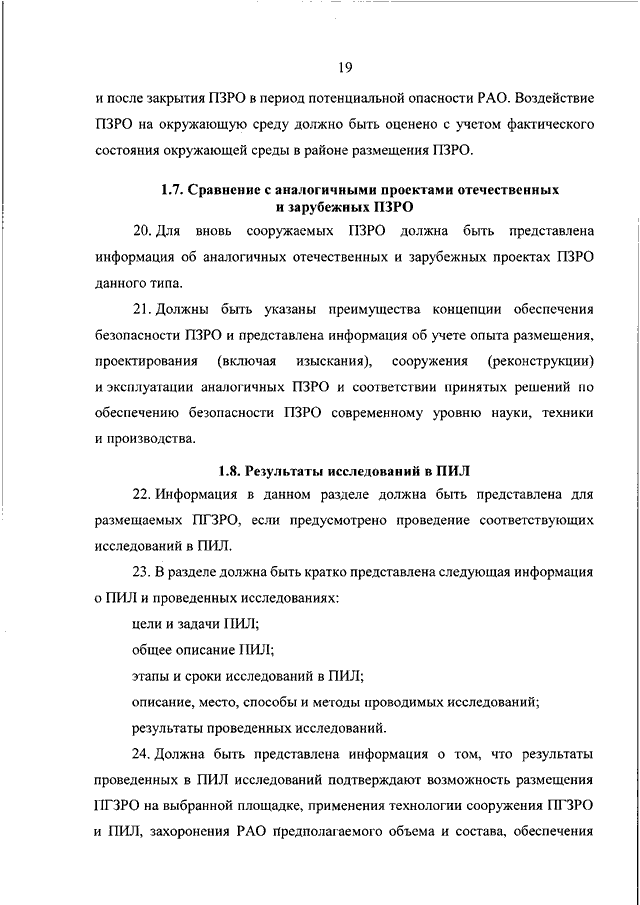 19

и после закрытия ПЗРО в период потенциальной опасности РАО. Воздействие ПЗРО на окружающую среду должно быть оценено с учетом фактического состояния окружающей среды в районе размещения ПЗРО.

1.7. Сравнение с аналогичными проектами отечественных и зарубежных ПЗРО

20. Для вновь сооружаемых ПЗРО должна быть представлена информация об аналогичных отечественных и зарубежных проектах ПЗРО данного типа.

21. Должны быть указаны преимущества концепции обеспечения безопасности ПЗРО и представлена информация об учете опыта размещения, проектирования (включая изыскания), сооружения (реконструкции) и эксплуатации аналогичных ПЗРО и соответствии принятых решений по обеспечению безопасности ПЗРО современному уровню науки, техники и производства.

1.8. Результаты исследований в ПИЛ

22. Информация в данном разделе должна быть представлена для размещаемых ПГЗРО, если предусмотрено проведение соответствующих исследований в ПИЛ.

23. В разделе должна быть кратко представлена следующая информация о ПИЛ и проведенных исследованиях:

цели и задачи ПИЛ;

общее описание ПИЛ;

этапы и сроки исследований в ПИЛ;

описание, место, способы и методы проводимых исследований;

результаты проведенных исследований.

24. Должна быть представлена информация о том, что результаты проведенных в ПИЛ исследований подтверждают возможность размещения ПГЗРО на выбранной площадке, применения технологии сооружения ПГЗРО и ПИЛ, захоронения РАО предполагаемого объема и состава, обеспечения